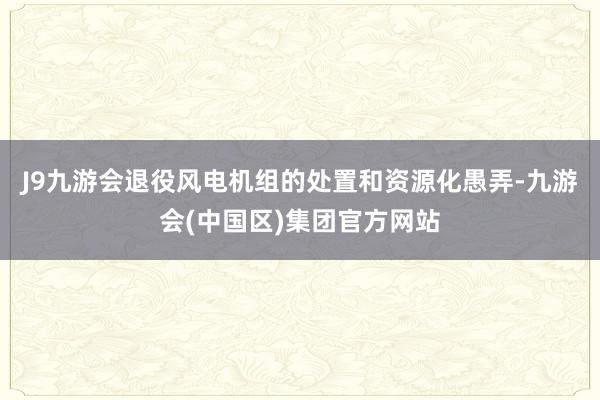 J9九游会退役风电机组的处置和资源化愚弄-九游会(中国区)集团官方网站